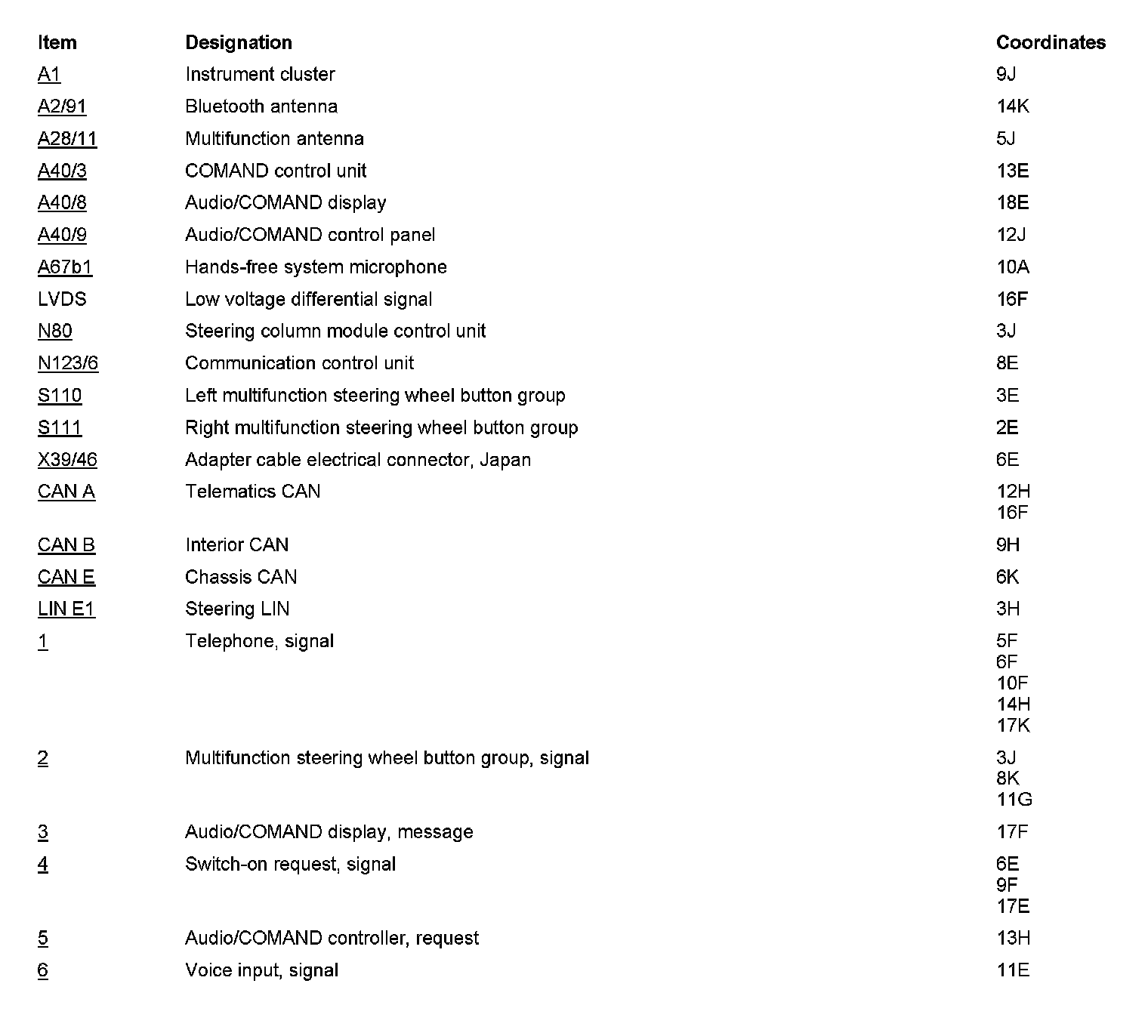 | Item | Designation | Coordinates |
|---|---|---|
| A1 | Instrument cluster | 9J |
| A2/91 | Bluetooth antenna | 14K |
| A28/11 | Multifunction antenna | 5J |
| A40/3 | COMAND control unit | 13E |
| A40/8 | Audio/COMAND display | 18E |
| A40/9 | Audio/COMAND control panel | 12J |
| A67b1 | Hands-free system microphone | 10A |
| LVDS | Low voltage differential signal | 16F |
| N80 | Steering column module control unit | 3J |
| N123/6 | Communication control unit | 8E |
| S110 | Left multifunction steering wheel button group | 3E |
| S111 | Right multifunction steering wheel button group | 2E |
| X39/46 | Adapter cable electrical connector, Japan | 6E |
| CAN A | Telematics CAN | 12H 16F |
| CAN B | Interior CAN | 9H |
| CAN E | Chassis CAN | 6K |
| LIN E1 | Steering LIN | 3H |
| 1 | Telephone, signal | 5F 6F 10F 14H 17K |
| 2 | Multifunction steering wheel button group, signal | 3J 8K 11G |
| 3 | Audio/COMAND display, message | 17F |
| 4 | Switch-on request, signal | 6E 9F 17E |
| 5 | Audio/COMAND controller, request | 13H |
| 6 | Voice input, signal | 11E |